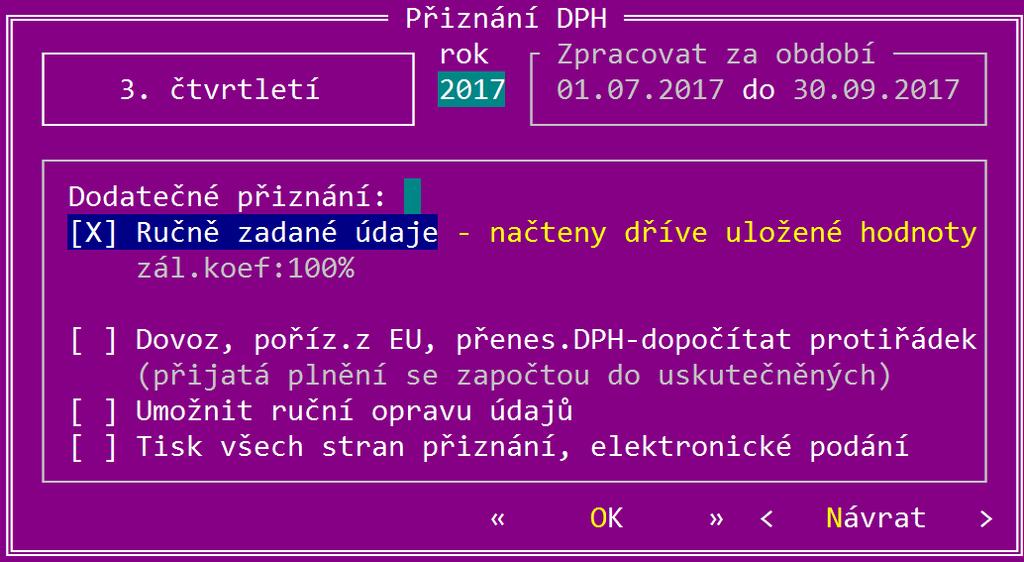 Přiznání DPH

3. čtvrtletí

rok
2017

Zpracovat za období
01.07.2017 do 30.09.2017

Dodatečné přiznání:
[X] Ručně zadané údaje - načteny dříve uložené hodnoty
zál.koef:100%

[ ] Dovoz, poříz.z EU, přenes.DPH-dopočítat protiřádek
(přijatá plnění se započtou do uskutečněných)
[ ] Umožnit ruční opravu údajů
[ ] Tisk všech stran přiznání, elektronické podání

« OK » < Návrat >